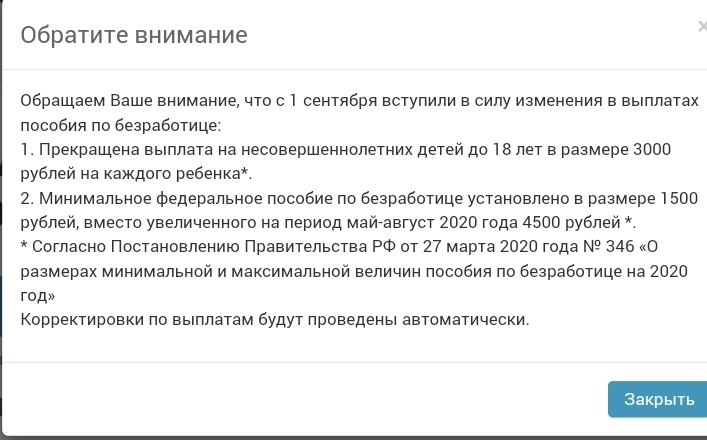 Обратите внимание

×

Обращаем Ваше внимание, что с 1 сентября вступили в силу изменения в выплатах пособия по безработице:
1. Прекращена выплата на несовершеннолетних детей до 18 лет в размере 3000 рублей на каждого ребенка*.
2. Минимальное федеральное пособие по безработице установлено в размере 1500 рублей, вместо увеличенного на период май-август 2020 года 4500 рублей *.
* Согласно Постановлению Правительства РФ от 27 марта 2020 года № 346 «О размерах минимальной и максимальной величин пособия по безработице на 2020 год»
Корректировки по выплатам будут проведены автоматически.

Закрыть